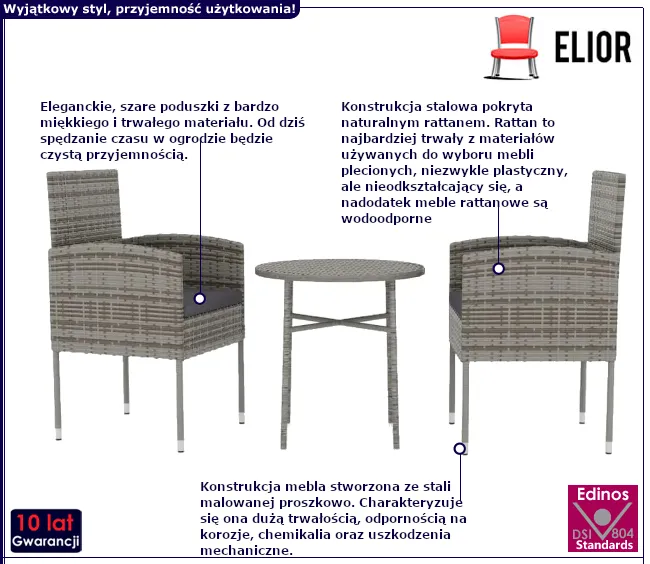 Wyjątkowy styl, przyjemność użytkowania!

ELIOR

Eleganckie, szare poduszki z bardzo miękkiego i trwałego materiału. Od dziś spędzanie czasu w ogrodzie będzie czystą przyjemnością.

Konstrukcja stalowa pokryta naturalnym rattanem. Rattan to najbardziej trwały z materiałów używanych do wyboru mebli plecionych, niezwykle plastyczny, ale nieodkształcający się, a nadodatek meble rattanowe są wodoodporne

Konstrukcja mebla stworzona ze stali malowanej proszkowo. Charakteryzuje się ona dużą trwałością, odpornością na korozje, chemikalia oraz uszkodzenia mechaniczne.

10 lat
Gwarancji

Edinos
DSI 804
Standards